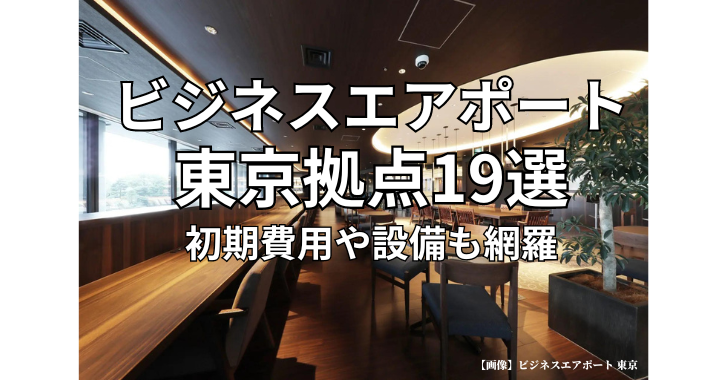 ビジネスエアポート
東京拠点19選
初期費用や設備も網羅

【画像】ビジネスエアポート 東京